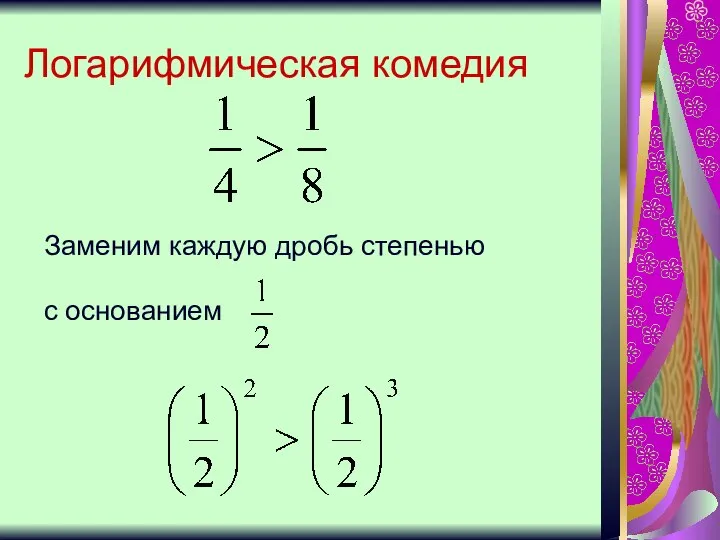 Логарифмическая комедия

$\frac{1}{4} > \frac{1}{8}$

Заменим каждую дробь степенью

с основанием $\frac{1}{2}$

$\left(\frac{1}{2}\right)^2 > \left(\frac{1}{2}\right)^3$